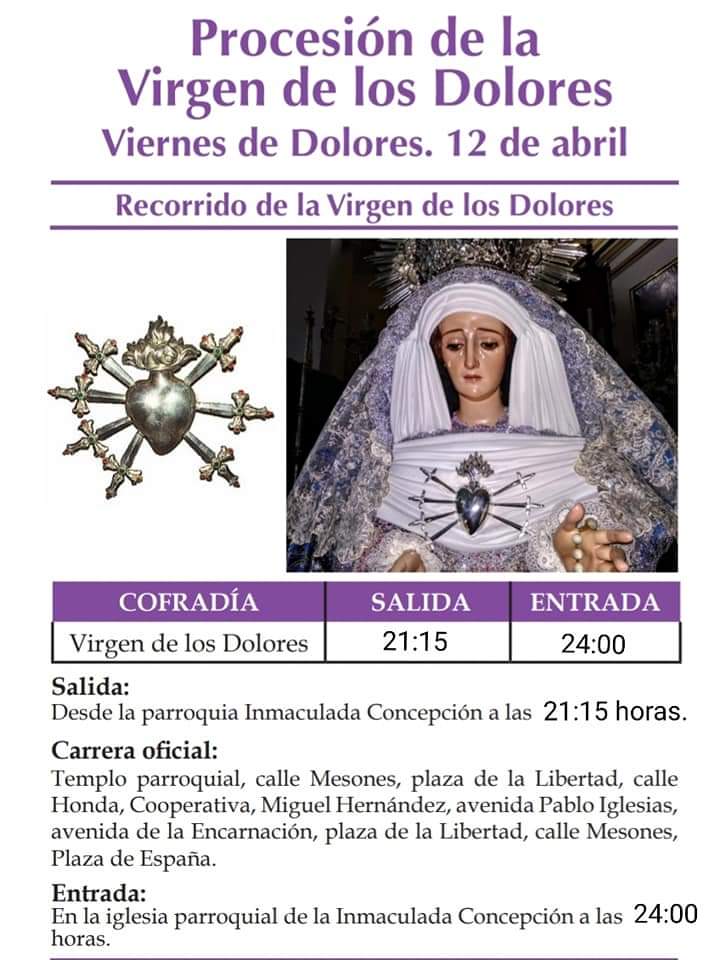 Procesión de la Virgen de los Dolores

Viernes de Dolores. 12 de abril

Recorrido de la Virgen de los Dolores

| COFRADÍA | SALIDA | ENTRADA |
|---|---|---|
| Virgen de los Dolores | 21:15 | 24:00 |

Salida:
Desde la parroquia Inmaculada Concepción a las 21:15 horas.

Carrera oficial:
Templo parroquial, calle Mesones, plaza de la Libertad, calle Honda, Cooperativa, Miguel Hernández, avenida Pablo Iglesias, avenida de la Encarnación, plaza de la Libertad, calle Mesones, Plaza de España.

Entrada:
En la iglesia parroquial de la Inmaculada Concepción a las 24:00 horas.